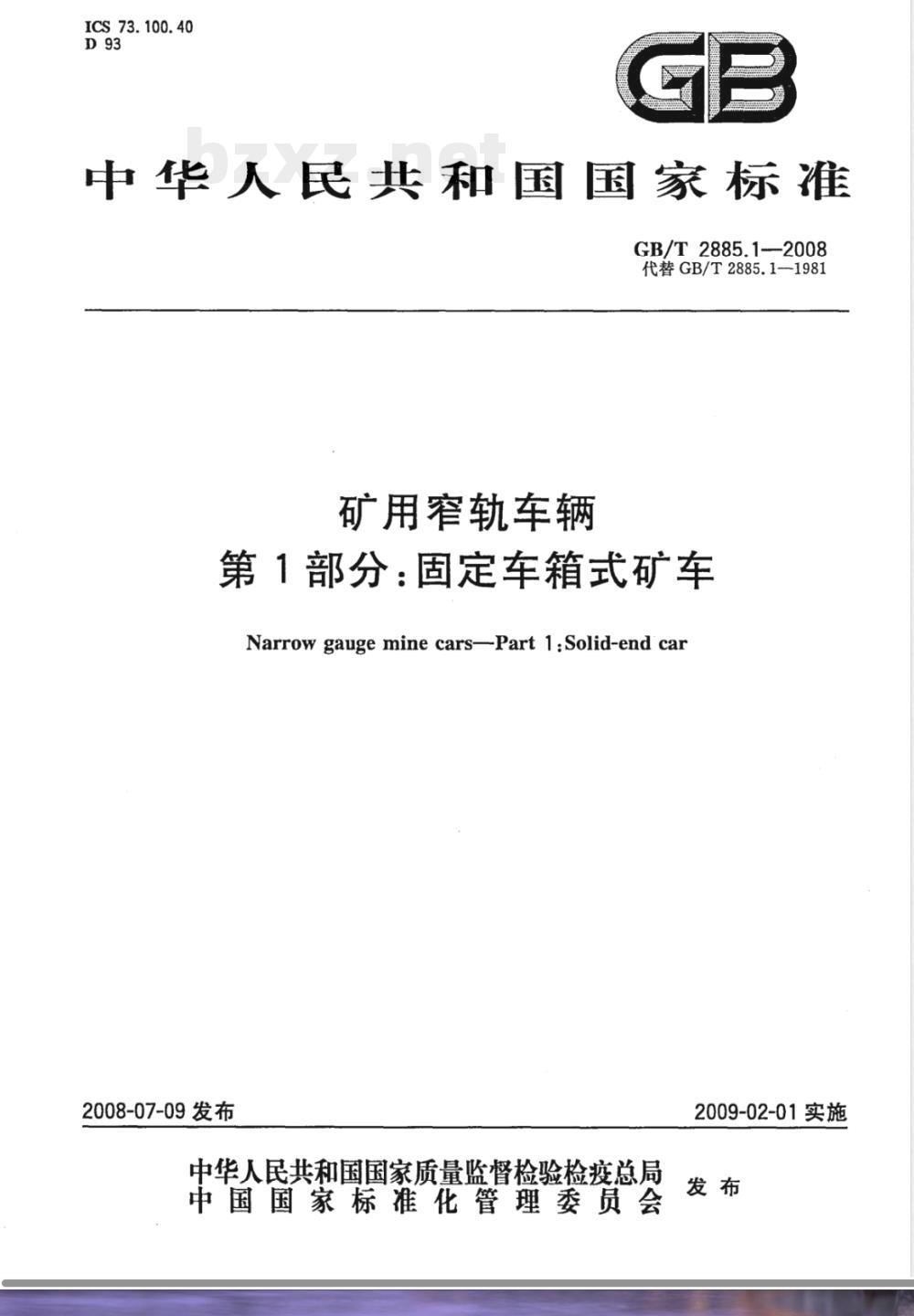 ICS 73.100.40
D 93

GB

bzxz.net

中华人民共和国国家标准

GB/T 2885.1—2008
代替 GB/T 2885.1—1981

矿用窄轨车辆
第1部分:固定车箱式矿车

Narrow gauge mine cars—Part 1:Solid-end car

2008-07-09 发布

2009-02-01 实施

中华人民共和国国家质量监督检验检疫总局
中国国家标准化管理委员会
发布